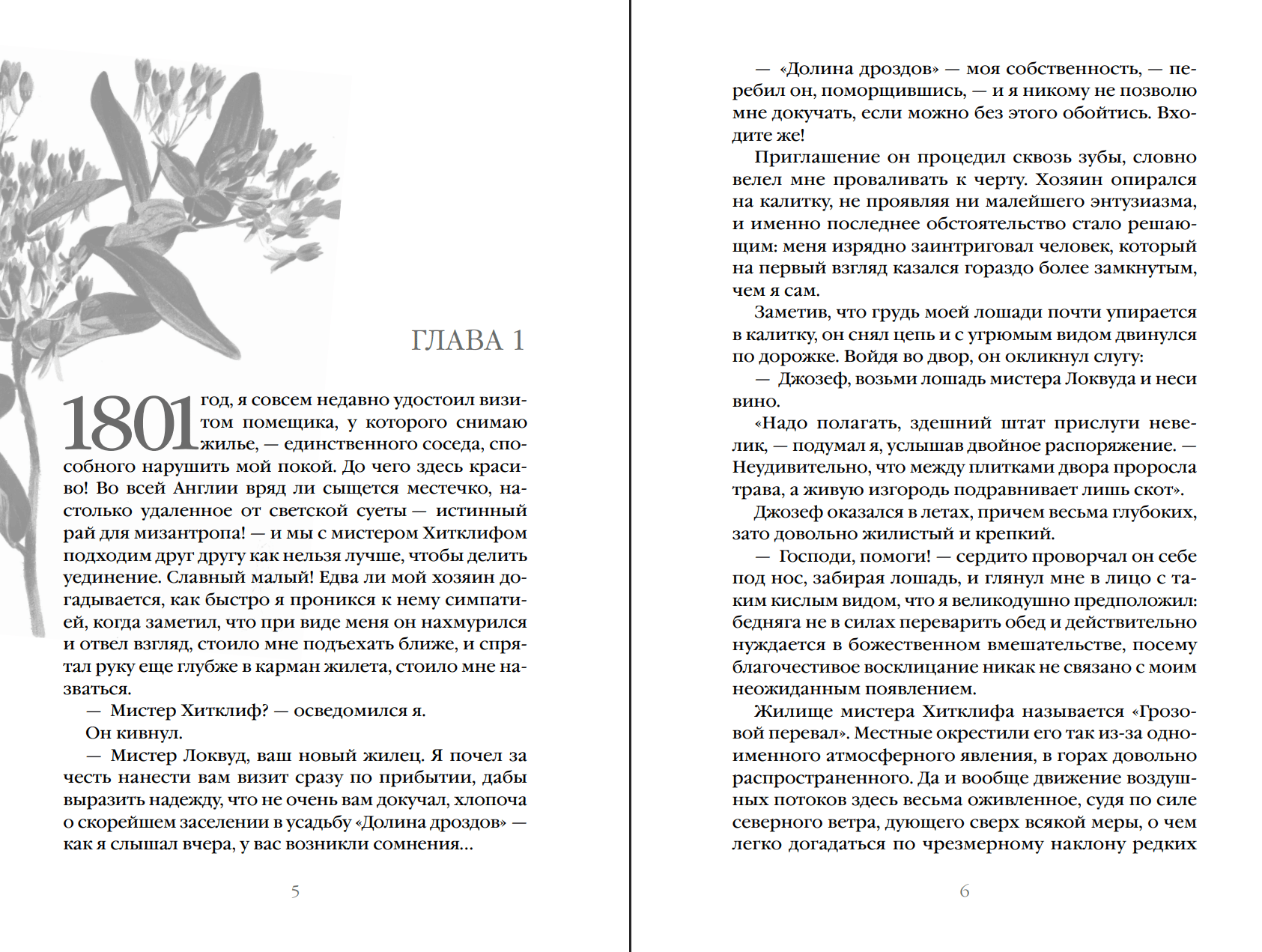 ГЛАВА 1

1801 год, я совсем недавно удостоил визитом помещика, у которого снимаю жилье, — единственного соседа, способного нарушить мой покой. До чего здесь красиво! Во всей Англии вряд ли сыщется местечко, настолько удаленное от светской суеты — истинный рай для мизантропа! — и мы с мистером Хитклифом подходим друг другу как нельзя лучше, чтобы делить уединение. Славный малый! Едва ли мой хозяин догадывается, как быстро я проникся к нему симпатией, когда заметил, что при виде меня он нахмурился и отвел взгляд, стоило мне подъехать ближе, и спрятал руку еще глубже в карман жилета, стоило мне назваться.

— Мистер Хитклиф? — осведомился я.

Он кивнул.

— Мистер Локвуд, ваш новый жилец. Я почел за честь нанести вам визит сразу по прибытии, дабы выразить надежду, что не очень вам докучал, хлопоча о скорейшем заселении в усадьбу «Долина дроздов» — как я слышал вчера, у вас возникли сомнения...

5

— «Долина дроздов» — моя собственность, — перебил он, поморщившись, — и я никому не позволю мне докучать, если можно без этого обойтись. Входите же!

Приглашение он процедил сквозь зубы, словно велел мне проваливать к черту. Хозяин опирался на калитку, не проявляя ни малейшего энтузиазма, и именно последнее обстоятельство стало решающим: меня изрядно заинтриговал человек, который на первый взгляд казался гораздо более замкнутым, чем я сам.

Заметив, что грудь моей лошади почти упирается в калитку, он снял цепь и с угрюмым видом двинулся по дорожке. Войдя во двор, он окликнул слугу:

— Джозеф, возьми лошадь мистера Локвуда и неси вино.

«Надо полагать, здешний штат прислуги невелик, — подумал я, услышав двойное распоряжение. — Неудивительно, что между плитками двора проросла трава, а живую изгородь подравнивает лишь скот».

Джозеф оказался в летах, причем весьма глубоких, зато довольно жилистый и крепкий.

— Господи, помоги! — сердито проворчал он себе под нос, забирая лошадь, и глянул мне в лицо с таким кислым видом, что я великодушно предположил: бедняга не в силах переварить обед и действительно нуждается в божественном вмешательстве, посему благочестивое восклицание никак не связано с моим неожиданным появлением.

Жилище мистера Хитклифа называется «Грозовой перевал». Местные окрестили его так из-за одноименного атмосферного явления, в горах довольно распространенного. Да и вообще движение воздушных потоков здесь весьма оживленное, судя по силе северного ветра, дующего сверх всякой меры, о чем легко догадаться по чрезмерному наклону редких

6